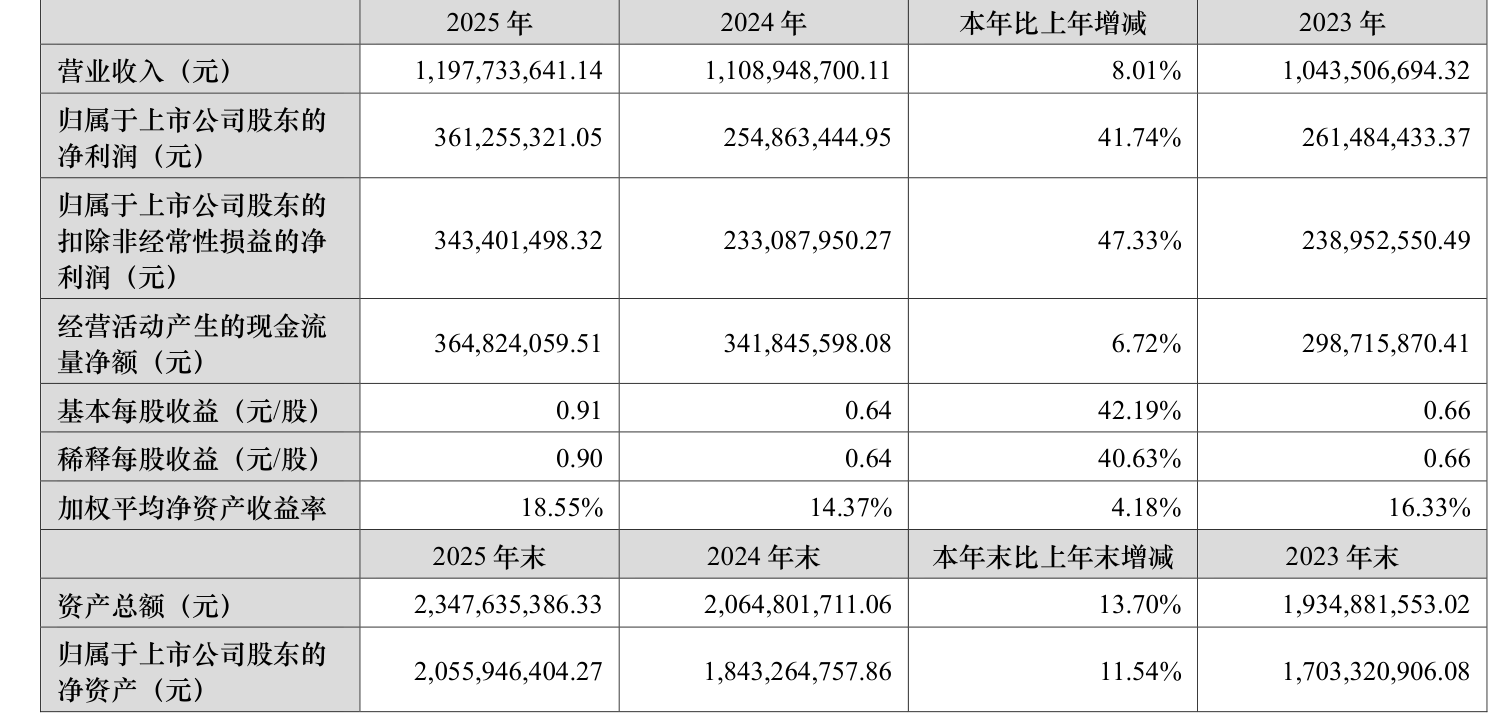 |  | 2025年 | 2024年 | 本年比上年增减 | 2023年 |
|---|---|---|---|---|
| 营业收入（元） | 1,197,733,641.14 | 1,108,948,700.11 | 8.01% | 1,043,506,694.32 |
| 归属于上市公司股东的净利润（元） | 361,255,321.05 | 254,863,444.95 | 41.74% | 261,484,433.37 |
| 归属于上市公司股东的扣除非经常性损益的净利润（元） | 343,401,498.32 | 233,087,950.27 | 47.33% | 238,952,550.49 |
| 经营活动产生的现金流量净额（元） | 364,824,059.51 | 341,845,598.08 | 6.72% | 298,715,870.41 |
| 基本每股收益（元/股） | 0.91 | 0.64 | 42.19% | 0.66 |
| 稀释每股收益（元/股） | 0.90 | 0.64 | 40.63% | 0.66 |
| 加权平均净资产收益率 | 18.55% | 14.37% | 4.18% | 16.33% |
|  | 2025年末 | 2024年末 | 本年末比上年末增减 | 2023年末 |
| 资产总额（元） | 2,347,635,386.33 | 2,064,801,711.06 | 13.70% | 1,934,881,553.02 |
| 归属于上市公司股东的净资产（元） | 2,055,946,404.27 | 1,843,264,757.86 | 11.54% | 1,703,320,906.08 |